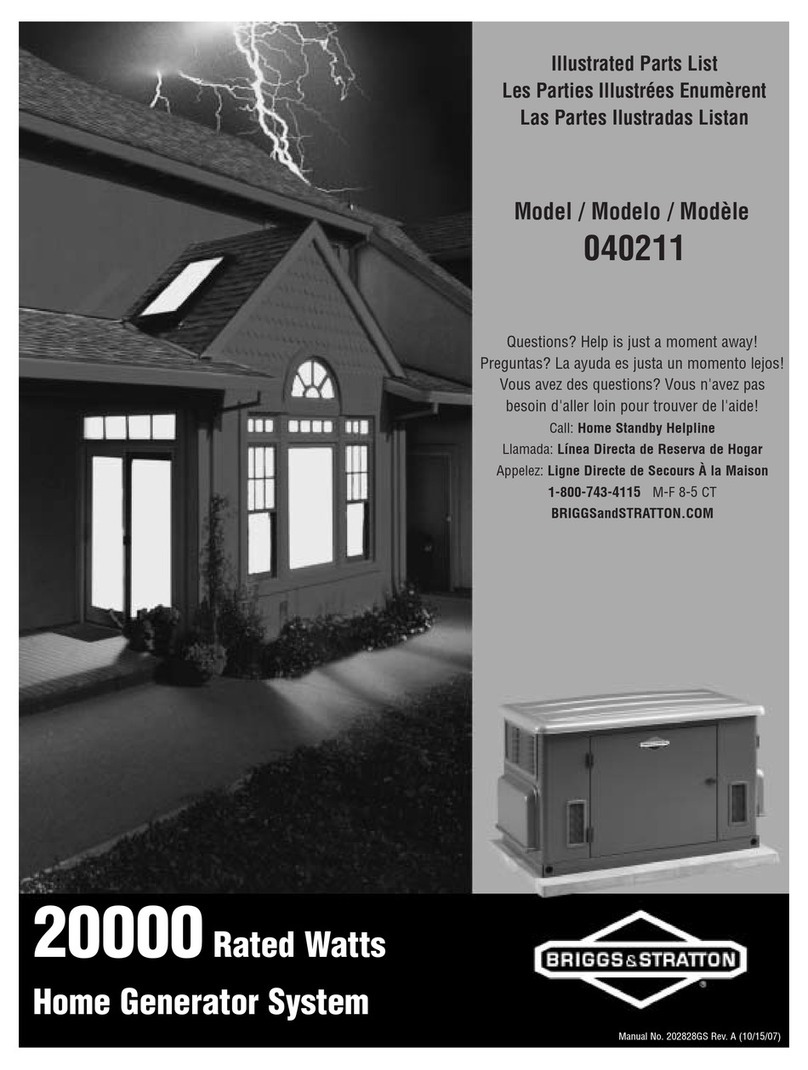 Illustrated Parts List
Les Parties Illustrées Enumèrent
Las Partes Ilustradas Listan

Model / Modelo / Modèle
040211

Questions? Help is just a moment away!
Preguntas? La ayuda es justa un momento lejos!
Vous avez des questions? Vous n'avez pas besoin d'aller loin pour trouver de l'aide!
Call: Home Standby Helpline
Llamada: Línea Directa de Reserva de Hogar
Appelez: Ligne Directe de Secours À la Maison
1-800-743-4115 M-F 8-5 CT
BRIGGSandSTRATTON.COM

20000 Rated Watts
Home Generator System

BRIGGS&STRATTON
®

Manual No. 202828GS Rev. A (10/15/07)